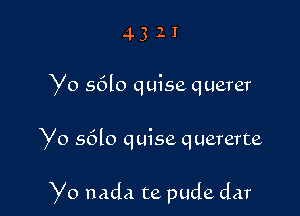 4 3 2 1

Yo sólo quise querer

Yo sólo quise quererte

Yo nada te pude dar